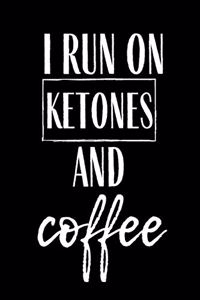 I RUN ON
KETONES
AND
coffee